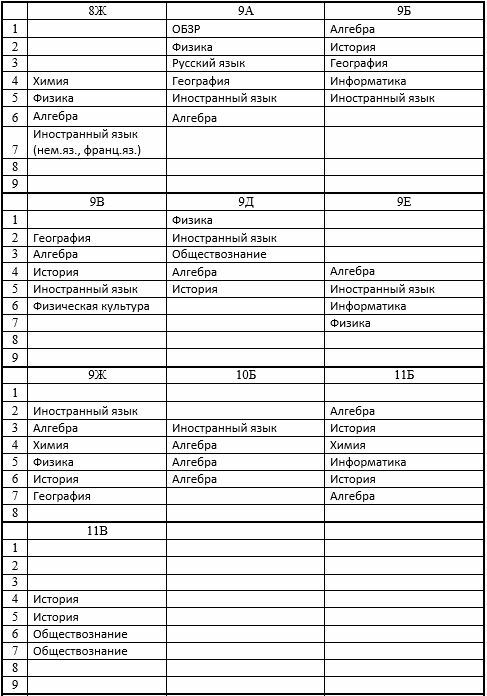 | | 8Ж | 9А | 9Б |
|---|---|---|---|
| 1 | | ОБЗР | Алгебра |
| 2 | | Физика | История |
| 3 | | Русский язык | География |
| 4 | Химия | География | Информатика |
| 5 | Физика | Иностранный язык | Иностранный язык |
| 6 | Алгебра | Алгебра | |
| 7 | Иностранный язык (нем.яз., франц.яз.) | | |
| 8 | | | |
| 9 | | | |
| | 9В | 9Д | 9Е |
| 1 | | Физика | |
| 2 | География | Иностранный язык | |
| 3 | Алгебра | Обществознание | |
| 4 | История | Алгебра | Алгебра |
| 5 | Иностранный язык | История | Иностранный язык |
| 6 | Физическая культура | | Информатика |
| 7 | | | Физика |
| 8 | | | |
| 9 | | | |
| | 9Ж | 10Б | 11Б |
| 1 | | | |
| 2 | Иностранный язык | | Алгебра |
| 3 | Алгебра | Иностранный язык | История |
| 4 | Химия | Алгебра | Химия |
| 5 | Физика | Алгебра | Информатика |
| 6 | История | Алгебра | История |
| 7 | География | | Алгебра |
| 8 | | | |
| | 11В | | |
| 1 | | | |
| 2 | | | |
| 3 | | | |
| 4 | История | | |
| 5 | История | | |
| 6 | Обществознание | | |
| 7 | Обществознание | | |
| 8 | | | |
| 9 | | | |